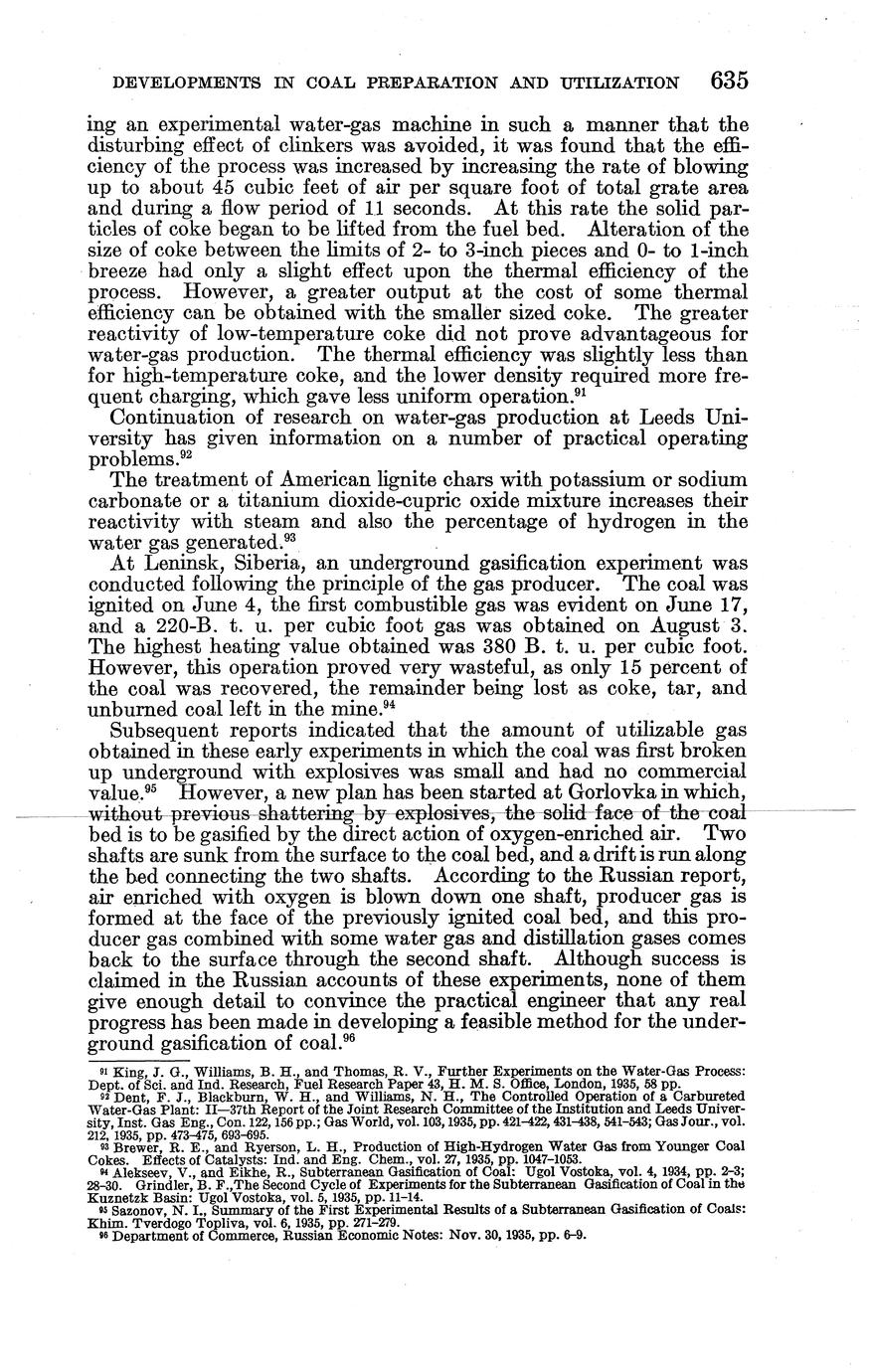 DEVELOPMENTS IN COAL PREPARATION AND UTILIZATION 635

ing an experimental water-gas machine in such a manner that the disturbing effect of clinkers was avoided, it was found that the efficiency of the process was increased by increasing the rate of blowing up to about 45 cubic feet of air per square foot of total grate area and during a flow period of 11 seconds. At this rate the solid particles of coke began to be lifted from the fuel bed. Alteration of the size of coke between the limits of 2- to 3-inch pieces and 0- to 1-inch breeze had only a slight effect upon the thermal efficiency of the process. However, a greater output at the cost of some thermal efficiency can be obtained with the smaller sized coke. The greater reactivity of low-temperature coke did not prove advantageous for water-gas production. The thermal efficiency was slightly less than for high-temperature coke, and the lower density required more frequent charging, which gave less uniform operation.$^{91}$

Continuation of research on water-gas production at Leeds University has given information on a number of practical operating problems.$^{92}$

The treatment of American lignite chars with potassium or sodium carbonate or a titanium dioxide-cupric oxide mixture increases their reactivity with steam and also the percentage of hydrogen in the water gas generated.$^{93}$

At Leninsk, Siberia, an underground gasification experiment was conducted following the principle of the gas producer. The coal was ignited on June 4, the first combustible gas was evident on June 17, and a 220-B. t. u. per cubic foot gas was obtained on August 3. The highest heating value obtained was 380 B. t. u. per cubic foot. However, this operation proved very wasteful, as only 15 percent of the coal was recovered, the remainder being lost as coke, tar, and unburned coal left in the mine.$^{94}$

Subsequent reports indicated that the amount of utilizable gas obtained in these early experiments in which the coal was first broken up underground with explosives was small and had no commercial value.$^{95}$ However, a new plan has been started at Gorlovka in which, without previous shattering by explosives, the solid face of the coal bed is to be gasified by the direct action of oxygen-enriched air. Two shafts are sunk from the surface to the coal bed, and a drift is run along the bed connecting the two shafts. According to the Russian report, air enriched with oxygen is blown down one shaft, producer gas is formed at the face of the previously ignited coal bed, and this producer gas combined with some water gas and distillation gases comes back to the surface through the second shaft. Although success is claimed in the Russian accounts of these experiments, none of them give enough detail to convince the practical engineer that any real progress has been made in developing a feasible method for the underground gasification of coal.$^{96}$

$^{91}$ King, J. G., Williams, B. H., and Thomas, R. V., Further Experiments on the Water-Gas Process: Dept. of Sci. and Ind. Research, Fuel Research Paper 43, H. M. S. Office, London, 1935, 58 pp.
$^{92}$ Dent, F. J., Blackburn, W. H., and Williams, N. H., The Controlled Operation of a Carbureted Water-Gas Plant: II—37th Report of the Joint Research Committee of the Institution and Leeds University, Inst. Gas Eng., Con. 122, 156 pp.; Gas World, vol. 103, 1935, pp. 421–422, 431–438, 541–543; Gas Jour., vol. 212, 1935, pp. 473–475, 693–695.
$^{93}$ Brewer, R. E., and Ryerson, L. H., Production of High-Hydrogen Water Gas from Younger Coal Cokes. Effects of Catalysts: Ind. and Eng. Chem., vol. 27, 1935, pp. 1047–1053.
$^{94}$ Alekseev, V., and Eikhe, R., Subterranean Gasification of Coal: Ugol Vostoka, vol. 4, 1934, pp. 2–3; 28–30. Grindler, B. F., The Second Cycle of Experiments for the Subterranean Gasification of Coal in the Kuznetzk Basin: Ugol Vostoka, vol. 5, 1935, pp. 11–14.
$^{95}$ Sazonov, N. I., Summary of the First Experimental Results of a Subterranean Gasification of Coals: Khim. Tverdogo Topliva, vol. 6, 1935, pp. 271–279.
$^{96}$ Department of Commerce, Russian Economic Notes: Nov. 30, 1935, pp. 6–9.